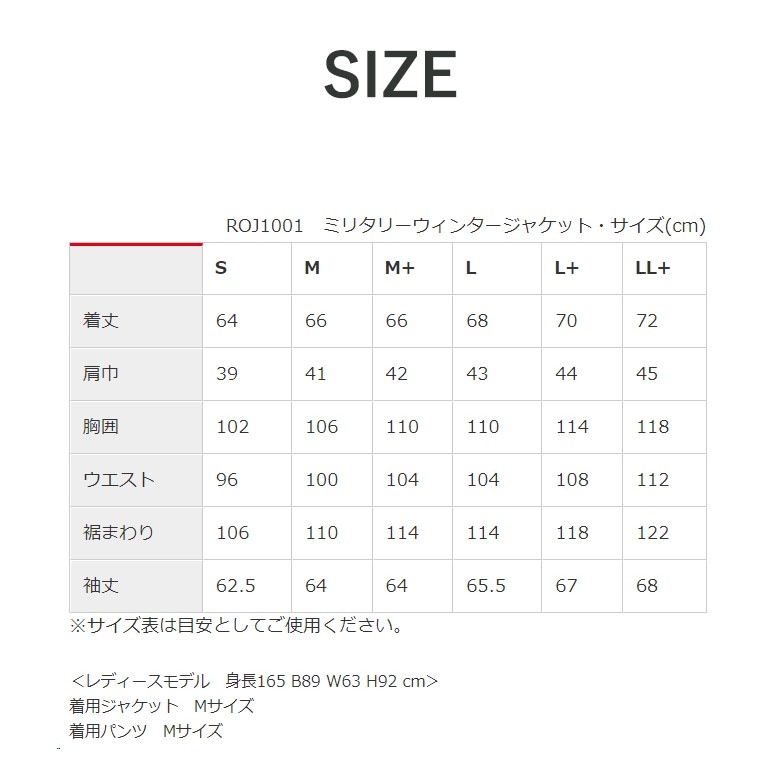 SIZE

ROJ1001 ミリタリーウィンタージャケット・サイズ(cm)

|  | S | M | M+ | L | L+ | LL+ |
|---|---|---|---|---|---|---|
| 着丈 | 64 | 66 | 66 | 68 | 70 | 72 |
| 肩巾 | 39 | 41 | 42 | 43 | 44 | 45 |
| 胸囲 | 102 | 106 | 110 | 110 | 114 | 118 |
| ウエスト | 96 | 100 | 104 | 104 | 108 | 112 |
| 裾まわり | 106 | 110 | 114 | 114 | 118 | 122 |
| 袖丈 | 62.5 | 64 | 64 | 65.5 | 67 | 68 |

※サイズ表は目安としてご使用ください。

<レディースモデル 身長165 B89 W63 H92 cm>
着用ジャケット Mサイズ
着用パンツ Mサイズ